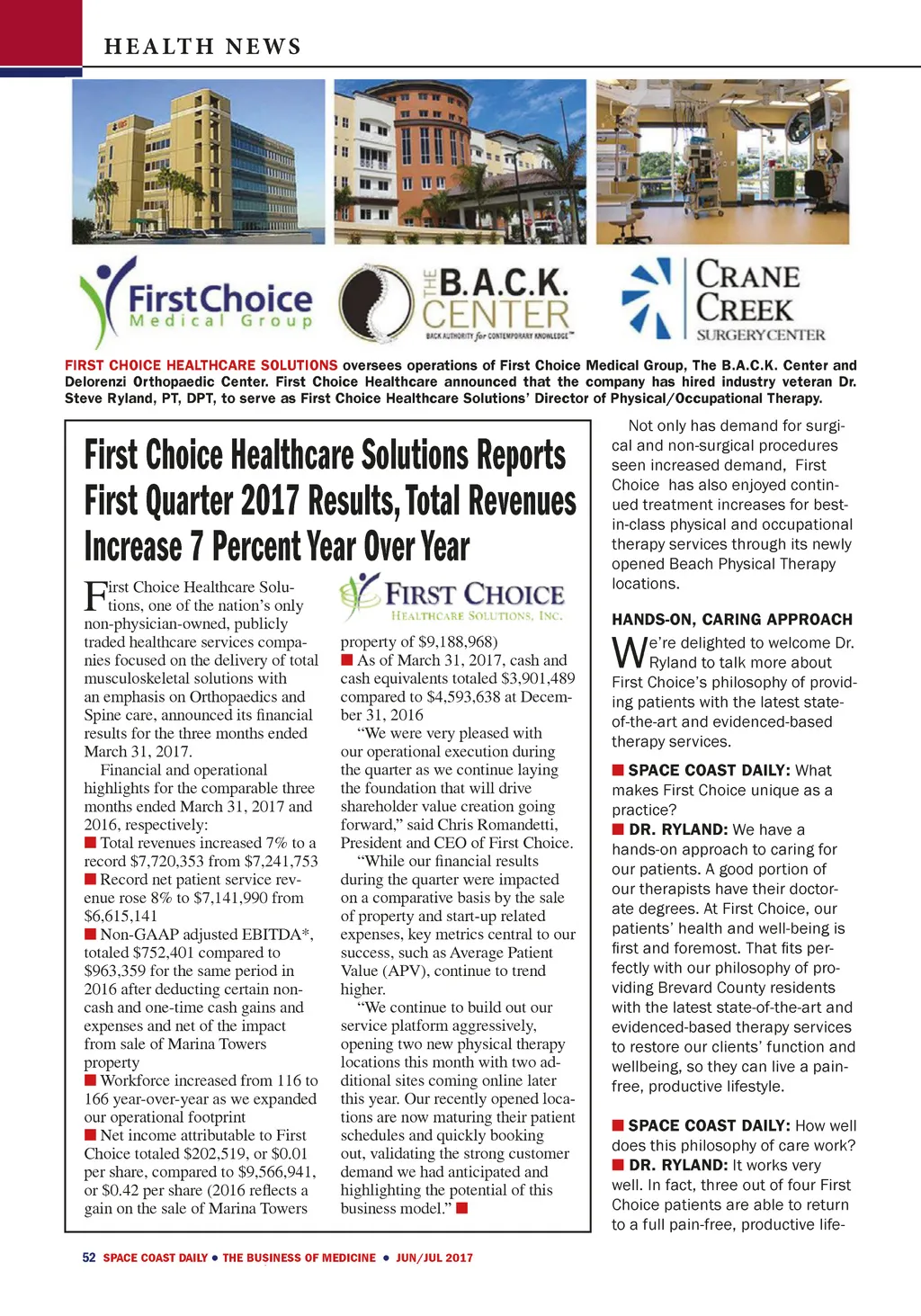 HEALTH NEWS

FirstChoice Medical Group

THE B.A.C.K. CENTER
BACK AUTHORITY for CONTEMPORARY KNOWLEDGE™

CRANE CREEK SURGERY CENTER

FIRST CHOICE HEALTHCARE SOLUTIONS oversees operations of First Choice Medical Group, The B.A.C.K. Center and Delorenzi Orthopaedic Center. First Choice Healthcare announced that the company has hired industry veteran Dr. Steve Ryland, PT, DPT, to serve as First Choice Healthcare Solutions' Director of Physical/Occupational Therapy.

First Choice Healthcare Solutions Reports First Quarter 2017 Results, Total Revenues Increase 7 Percent Year Over Year

First Choice Healthcare Solutions, one of the nation's only non-physician-owned, publicly traded healthcare services companies focused on the delivery of total musculoskeletal solutions with an emphasis on Orthopaedics and Spine care, announced its financial results for the three months ended March 31, 2017.

Financial and operational highlights for the comparable three months ended March 31, 2017 and 2016, respectively:

■ Total revenues increased 7% to a record $7,720,353 from $7,241,753

■ Record net patient service revenue rose 8% to $7,141,990 from $6,615,141

■ Non-GAAP adjusted EBITDA*, totaled $752,401 compared to $963,359 for the same period in 2016 after deducting certain non-cash and one-time cash gains and expenses and net of the impact from sale of Marina Towers property

■ Workforce increased from 116 to 166 year-over-year as we expanded our operational footprint

■ Net income attributable to First Choice totaled $202,519, or $0.01 per share, compared to $9,566,941, or $0.42 per share (2016 reflects a gain on the sale of Marina Towers

FIRST CHOICE HEALTHCARE SOLUTIONS, INC.

property of $9,188,968)

■ As of March 31, 2017, cash and cash equivalents totaled $3,901,489 compared to $4,593,638 at December 31, 2016

"We were very pleased with our operational execution during the quarter as we continue laying the foundation that will drive shareholder value creation going forward," said Chris Romandetti, President and CEO of First Choice.

"While our financial results during the quarter were impacted on a comparative basis by the sale of property and start-up related expenses, key metrics central to our success, such as Average Patient Value (APV), continue to trend higher.

"We continue to build out our service platform aggressively, opening two new physical therapy locations this month with two additional sites coming online later this year. Our recently opened locations are now maturing their patient schedules and quickly booking out, validating the strong customer demand we had anticipated and highlighting the potential of this business model." ■

Not only has demand for surgical and non-surgical procedures seen increased demand, First Choice has also enjoyed continued treatment increases for best-in-class physical and occupational therapy services through its newly opened Beach Physical Therapy locations.

HANDS-ON, CARING APPROACH

We're delighted to welcome Dr. Ryland to talk more about First Choice's philosophy of providing patients with the latest state-of-the-art and evidenced-based therapy services.

■ SPACE COAST DAILY: What makes First Choice unique as a practice?

■ DR. RYLAND: We have a hands-on approach to caring for our patients. A good portion of our therapists have their doctorate degrees. At First Choice, our patients' health and well-being is first and foremost. That fits perfectly with our philosophy of providing Brevard County residents with the latest state-of-the-art and evidenced-based therapy services to restore our clients' function and wellbeing, so they can live a pain-free, productive lifestyle.

■ SPACE COAST DAILY: How well does this philosophy of care work?

■ DR. RYLAND: It works very well. In fact, three out of four First Choice patients are able to return to a full pain-free, productive life-

52 SPACE COAST DAILY • THE BUSINESS OF MEDICINE • JUN/JUL 2017